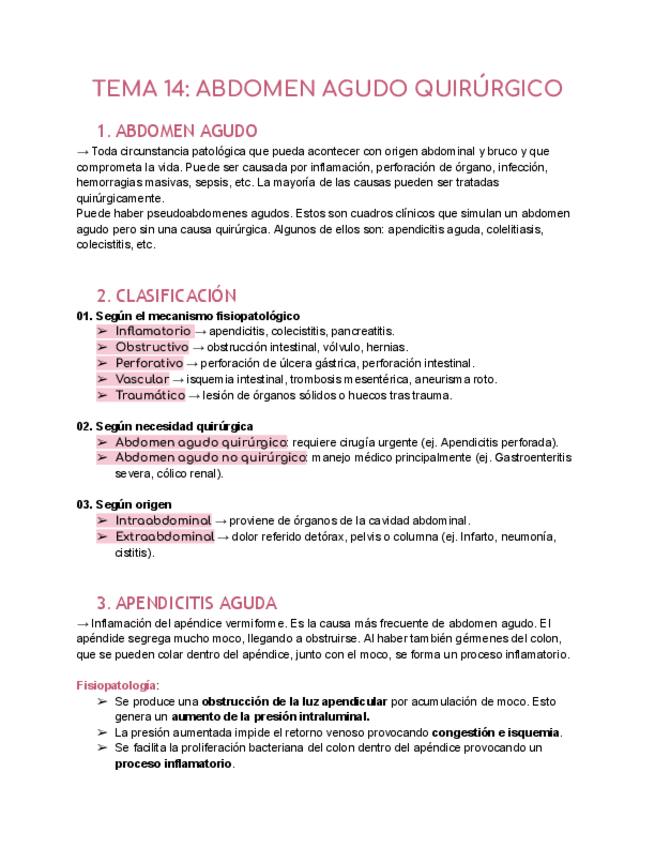 TEMA 14: ABDOMEN AGUDO QUIRÚRGICO

1. ABDOMEN AGUDO

→ Toda circunstancia patológica que pueda acontecer con origen abdominal y bruco y que comprometa la vida. Puede ser causada por inflamación, perforación de órgano, infección, hemorragias masivas, sepsis, etc. La mayoría de las causas pueden ser tratadas quirúrgicamente.
Puede haber pseudoabdomenes agudos. Estos son cuadros clínicos que simulan un abdomen agudo pero sin una causa quirúrgica. Algunos de ellos son: apendicitis aguda, colelitiasis, colecistitis, etc.

2. CLASIFICACIÓN

01. Según el mecanismo fisiopatológico
➢ Inflamatorio → apendicitis, colecistitis, pancreatitis.
➢ Obstructivo → obstrucción intestinal, vólvulo, hernias.
➢ Perforativo → perforación de úlcera gástrica, perforación intestinal.
➢ Vascular → isquemia intestinal, trombosis mesentérica, aneurisma roto.
➢ Traumático → lesión de órganos sólidos o huecos tras trauma.

02. Según necesidad quirúrgica
➢ Abdomen agudo quirúrgico: requiere cirugía urgente (ej. Apendicitis perforada).
➢ Abdomen agudo no quirúrgico: manejo médico principalmente (ej. Gastroenteritis severa, cólico renal).

03. Según origen
➢ Intraabdominal → proviene de órganos de la cavidad abdominal.
➢ Extraabdominal → dolor referido detórax, pelvis o columna (ej. Infarto, neumonía, cistitis).

3. APENDICITIS AGUDA

→ Inflamación del apéndice vermiforme. Es la causa más frecuente de abdomen agudo. El apéndide segrega mucho moco, llegando a obstruirse. Al haber también gérmenes del colon, que se pueden colar dentro del apéndice, junto con el moco, se forma un proceso inflamatorio.

Fisiopatología:
➢ Se produce una obstrucción de la luz apendicular por acumulación de moco. Esto genera un aumento de la presión intraluminal.
➢ La presión aumentada impide el retorno venoso provocando congestión e isquemia.
➢ Se facilita la proliferación bacteriana del colon dentro del apéndice provocando un proceso inflamatorio.